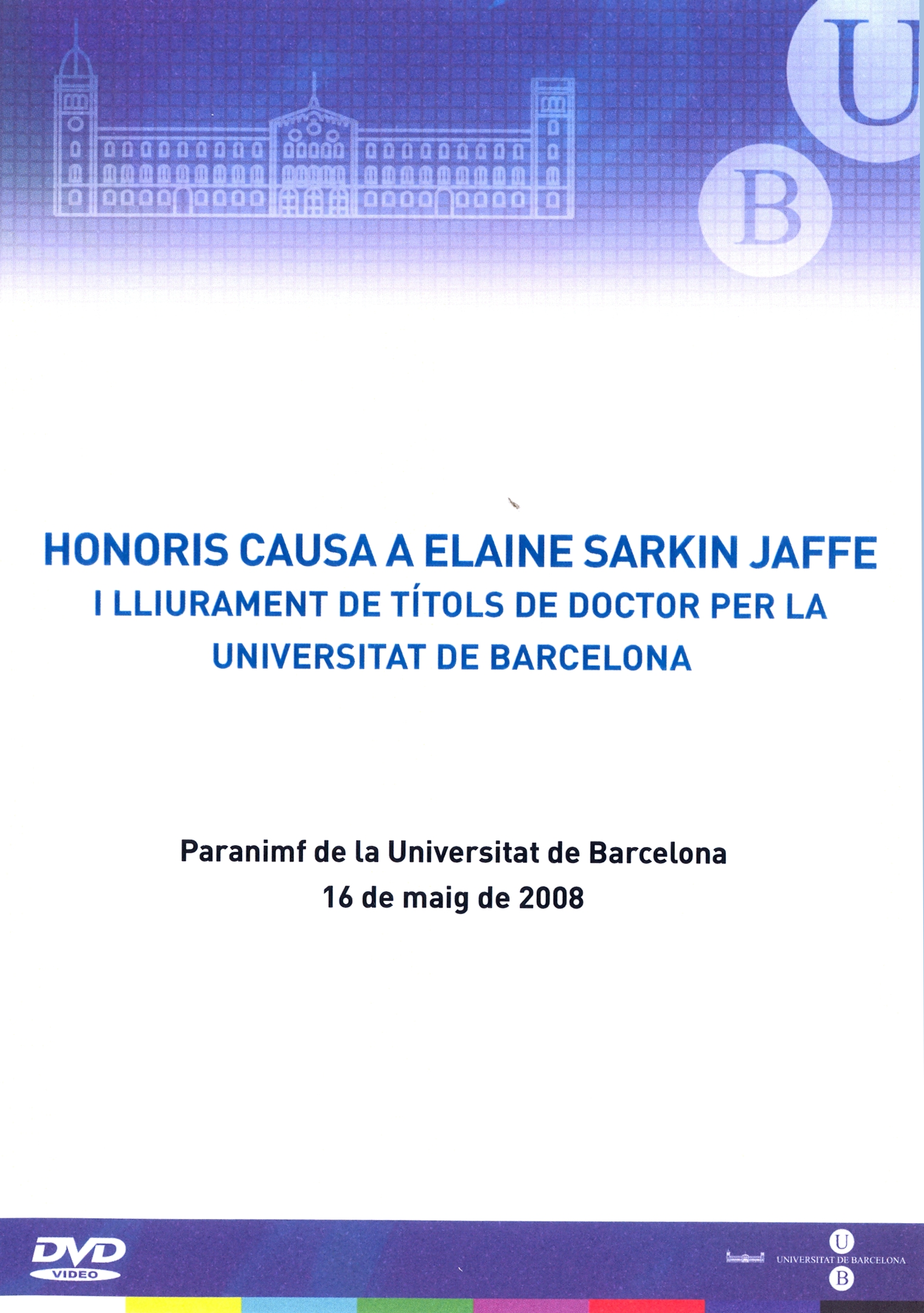 U
B

HONORIS CAUSA A ELAINE SARKIN JAFFE
I LLIURAMENT DE TÍTOLS DE DOCTOR PER LA UNIVERSITAT DE BARCELONA

Paranimf de la Universitat de Barcelona
16 de maig de 2008

DVD
VIDEO

U
UNIVERSITAT DE BARCELONA
B